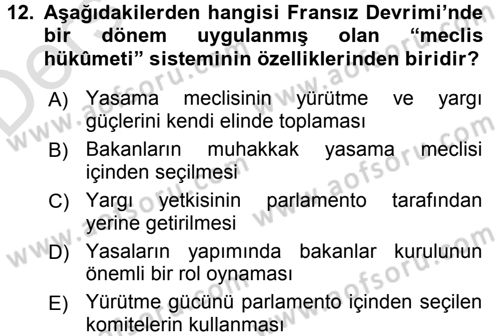 12. Aşağıdakilerden hangisi Fransız Devrimi'nde bir dönem uygulanmış olan "meclis hükûmeti" sisteminin özelliklerinden biridir?

A) Yasama meclisinin yürütme ve yargı güçlerini kendi elinde toplaması

B) Bakanların muhakkak yasama meclisi içinden seçilmesi

C) Yargı yetkisinin parlamento tarafından yerine getirilmesi

D) Yasaların yapımında bakanlar kurulunun önemli bir rol oynaması

E) Yürütme gücünü parlamento içinden seçilen komitelerin kullanması

www.aofsoru.com